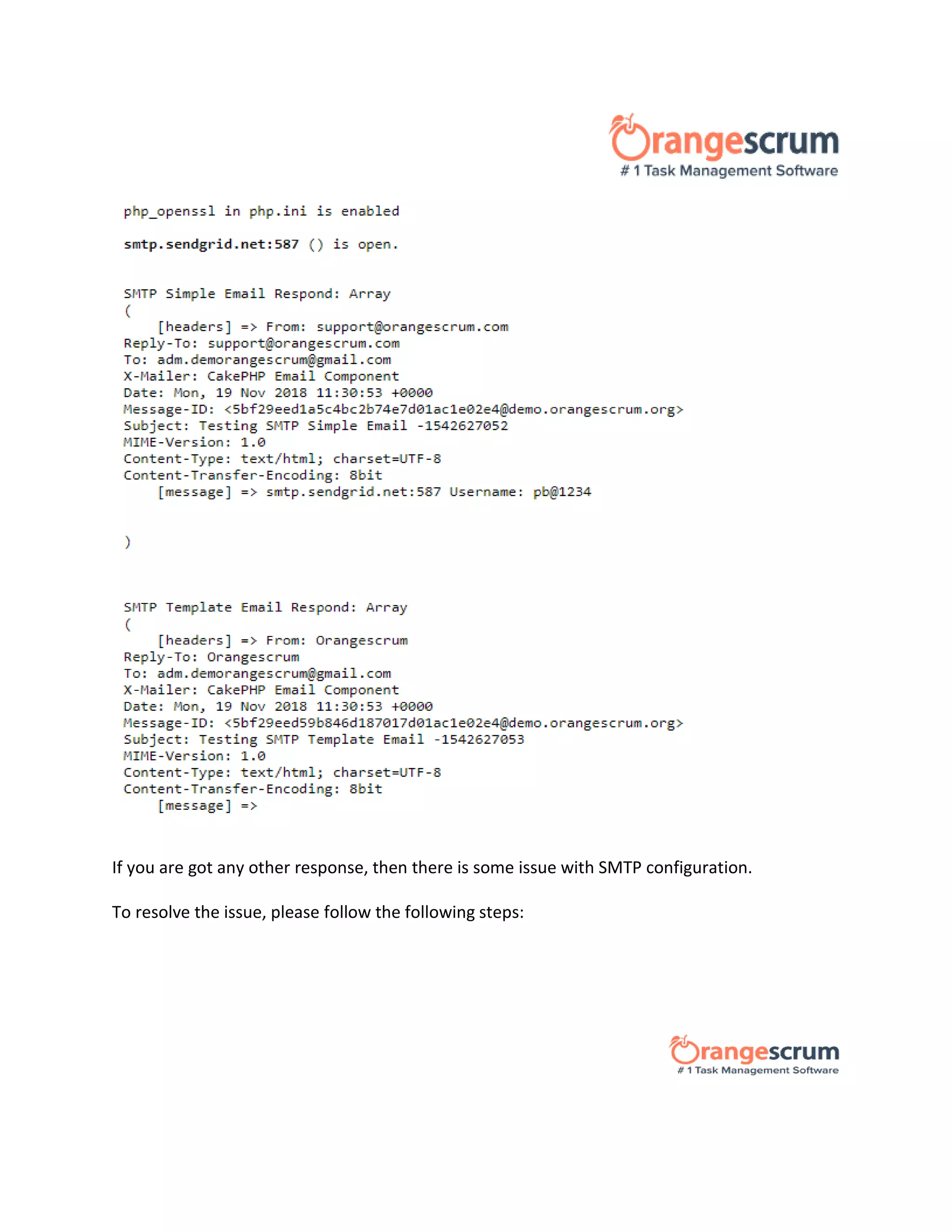 Orangescrum
# 1 Task Management Software

php_openssl in php.ini is enabled

smtp.sendgrid.net:587 () is open.

SMTP Simple Email Respond: Array
(
    [headers] => From: support@orangescrum.com
Reply-To: support@orangescrum.com
To: adm.demorangescrum@gmail.com
X-Mailer: CakePHP Email Component
Date: Mon, 19 Nov 2018 11:30:53 +0000
Message-ID: <5bf29eed1a5c4bc2b74e7d01ac1e02e4@demo.orangescrum.org>
Subject: Testing SMTP Simple Email -1542627052
MIME-Version: 1.0
Content-Type: text/html; charset=UTF-8
Content-Transfer-Encoding: 8bit
    [message] => smtp.sendgrid.net:587 Username: pb@1234

)

SMTP Template Email Respond: Array
(
    [headers] => From: Orangescrum
Reply-To: Orangescrum
To: adm.demorangescrum@gmail.com
X-Mailer: CakePHP Email Component
Date: Mon, 19 Nov 2018 11:30:53 +0000
Message-ID: <5bf29eed59b846d187017d01ac1e02e4@demo.orangescrum.org>
Subject: Testing SMTP Template Email -1542627053
MIME-Version: 1.0
Content-Type: text/html; charset=UTF-8
Content-Transfer-Encoding: 8bit
    [message] =>

If you are got any other response, then there is some issue with SMTP configuration.

To resolve the issue, please follow the following steps:

Orangescrum
# 1 Task Management Software